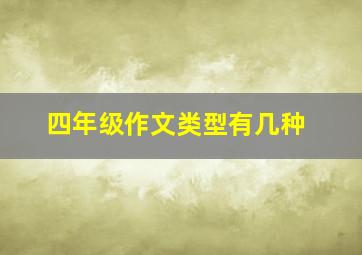 四年级作文类型有几种